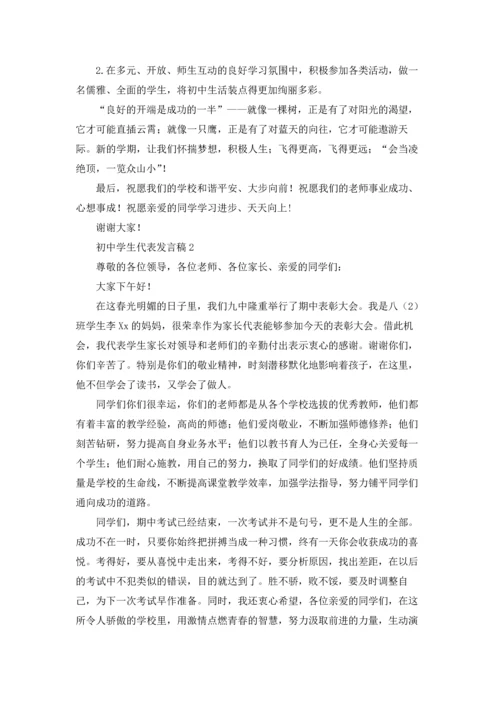 2.在多元、开放、师生互动的良好学习氛围中，积极参加各类活动，做一名儒雅、全面的学生，将初中生活装点得更加绚丽多彩。

“良好的开端是成功的一半”——就像一棵树，正是有了对阳光的渴望，它才可能直插云霄；就像一只鹰，正是有了对蓝天的向往，它才可能遨游天际。新的学期，让我们怀揣梦想，积极人生；飞得更高，飞得更远；“会当凌绝顶，一览众山小”！

最后，祝愿我们的学校和谐平安、大步向前！祝愿我们的老师事业成功、心想事成！祝愿亲爱的同学学习进步、天天向上！

谢谢大家！

初中学生代表发言稿 2

尊敬的各位领导，各位老师、各位家长、亲爱的同学们：

大家下午好！

在这春光明媚的日子里，我们九中隆重举行了期中表彰大会。我是八（2）班学生李 Xx 的妈妈，很荣幸作为家长代表能够参加今天的表彰大会。借此机会，我代表学生家长对领导和老师们的辛勤付出表示衷心的感谢。谢谢你们，你们辛苦了。特别是你们的敬业精神，时刻潜移默化地影响着孩子，在这里，他不但学会了读书，又学会了做人。

同学们你们很幸运，你们的老师都是从各个学校选拔的优秀教师，他们都有着丰富的教学经验，高尚的师德；他们爱岗敬业，不断加强师德修养；他们刻苦钻研，努力提高自身业务水平；他们以教书育人为己任，全身心关爱每一个学生；他们耐心施教，用自己的努力，换取了同学们的好成绩。他们坚持质量是学校的生命线，不断提高课堂教学效率，加强学法指导，努力铺平同学们通向成功的道路。

同学们，期中考试已经结束，一次考试并不是句号，更不是人生的全部。成功不在一时，只要你始终把拼搏当成一种习惯，终有一天你会收获成功的喜悦。考得好，要从喜悦中走出来，考得不好，要分析原因，找出差距，在以后的考试中不犯类似的错误，目的就达到了。胜不骄，败不馁，要及时调整自己，为下一次考试早作准备。同时，我还衷心希望，各位亲爱的同学们，在这所令人骄傲的学校里，用激情点燃青春的智慧，努力汲取前进的力量，生动演